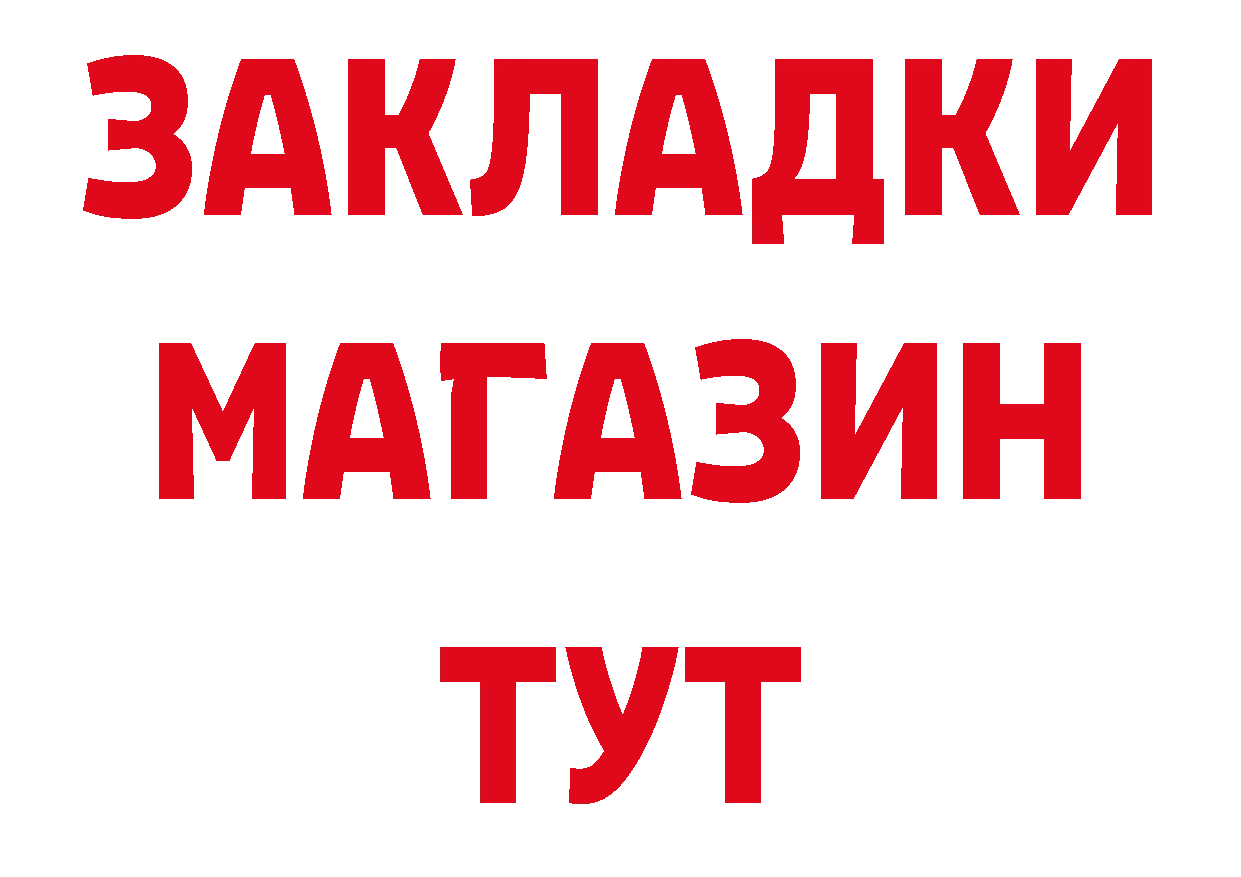 ЗАКЛАДКИ
МАГАЗИН
ТУТ